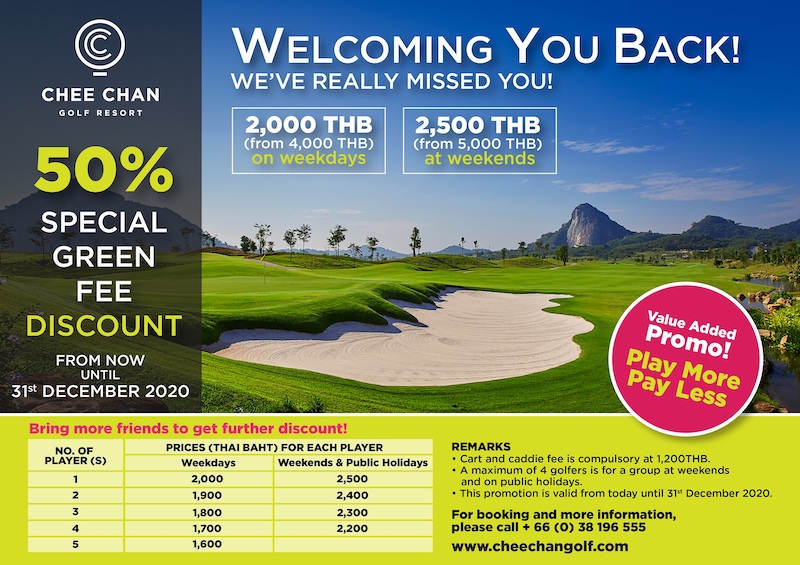 CHEE CHAN
GOLF RESORT

50%
SPECIAL
GREEN
FEE
DISCOUNT

FROM NOW
UNTIL
31$^{st}$ DECEMBER 2020

WELCOMING YOU BACK!
WE'VE REALLY MISSED YOU!

2,000 THB
(from 4,000 THB)
on weekdays

2,500 THB
(from 5,000 THB)
at weekends

Value Added
Promo!
Play More
Pay Less

Bring more friends to get further discount!

| NO. OF PLAYER (S) | PRICES (THAI BAHT) FOR EACH PLAYER | |
|---|---|---|
| | Weekdays | Weekends & Public Holidays |
| 1 | 2,000 | 2,500 |
| 2 | 1,900 | 2,400 |
| 3 | 1,800 | 2,300 |
| 4 | 1,700 | 2,200 |
| 5 | 1,600 | |

REMARKS
• Cart and caddie fee is compulsory at 1,200THB.
• A maximum of 4 golfers is for a group at weekends and on public holidays.
• This promotion is valid from today until 31$^{st}$ December 2020.

For booking and more information,
please call + 66 (0) 38 196 555
www.cheechangolf.com